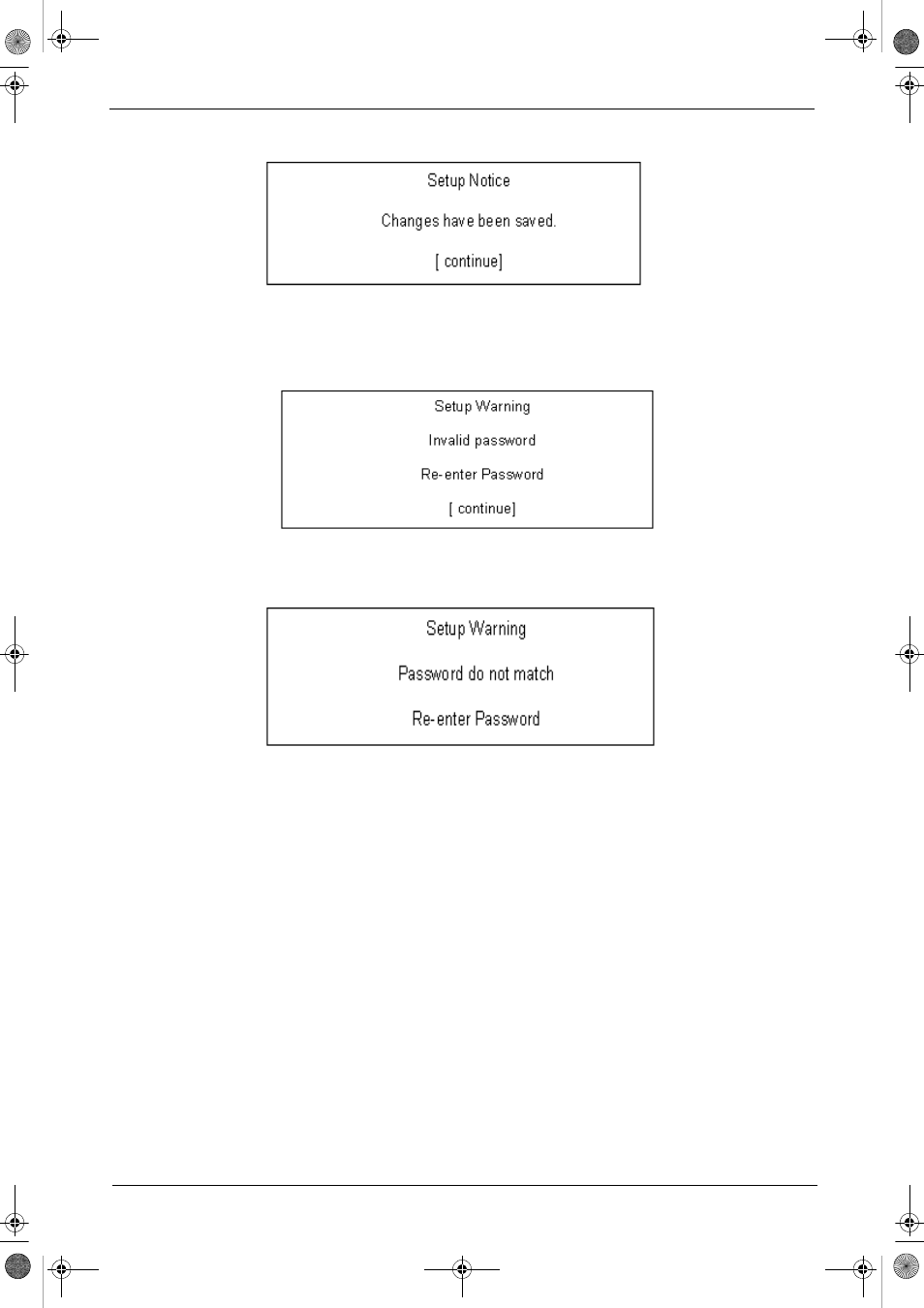 Setup Notice

Changes have been saved.

[ continue]

Setup Warning

Invalid password

Re-enter Password

[ continue]

Setup Warning

Password do not match

Re-enter Password